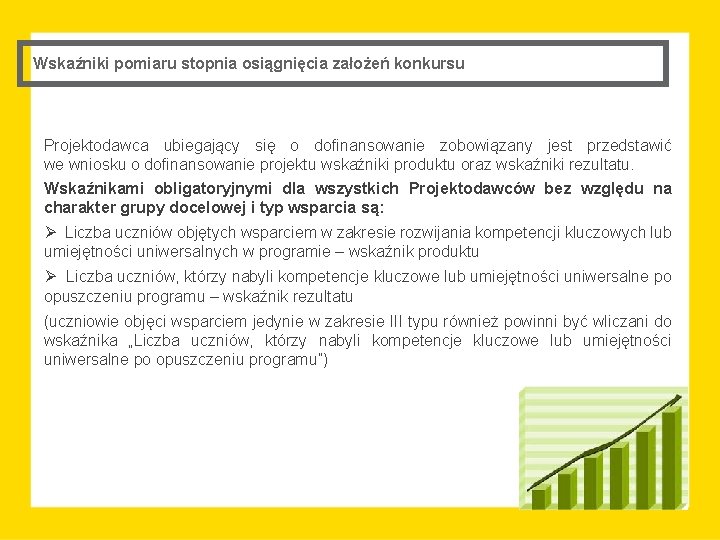 Wskaźniki pomiaru stopnia osiągnięcia założeń konkursu

Projektodawca ubiegający się o dofinansowanie zobowiązany jest przedstawić we wniosku o dofinansowanie projektu wskaźniki produktu oraz wskaźniki rezultatu.

Wskaźnikami obligatoryjnymi dla wszystkich Projektodawców bez względu na charakter grupy docelowej i typ wsparcia są:

➢ Liczba uczniów objętych wsparciem w zakresie rozwijania kompetencji kluczowych lub umiejętności uniwersalnych w programie – wskaźnik produktu

➢ Liczba uczniów, którzy nabyli kompetencje kluczowe lub umiejętności uniwersalne po opuszczeniu programu – wskaźnik rezultatu

(uczniowie objęci wsparciem jedynie w zakresie III typu również powinni być wliczani do wskaźnika „Liczba uczniów, którzy nabyli kompetencje kluczowe lub umiejętności uniwersalne po opuszczeniu programu")